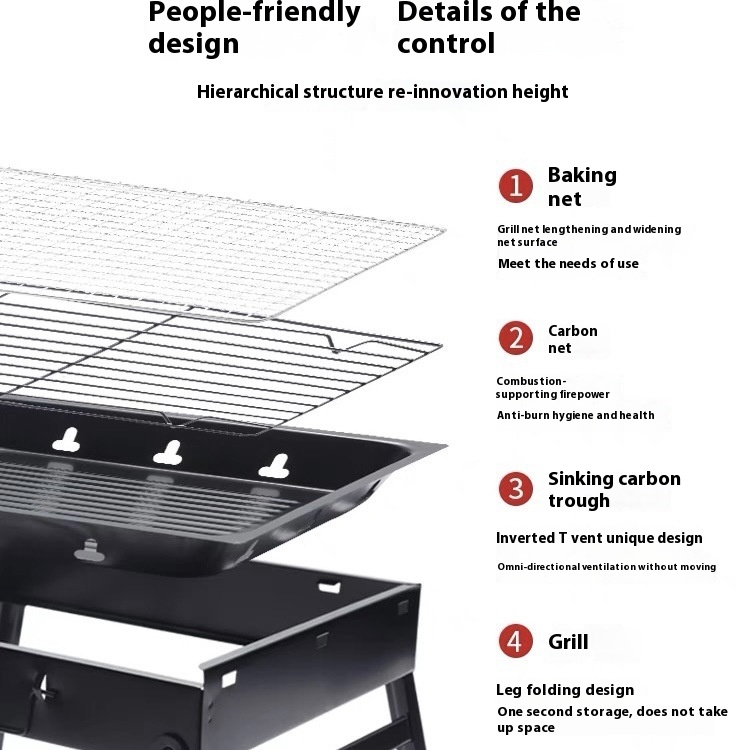 People-friendly design

Details of the control

Hierarchical structure re-innovation height

1 Baking net

Grill net lengthening and widening net surface

Meet the needs of use

2 Carbon net

Combustion-supporting firepower

Anti-burn hygiene and health

3 Sinking carbon trough

Inverted T vent unique design

Omni-directional ventilation without moving

4 Grill

Leg folding design

One second storage, does not take up space